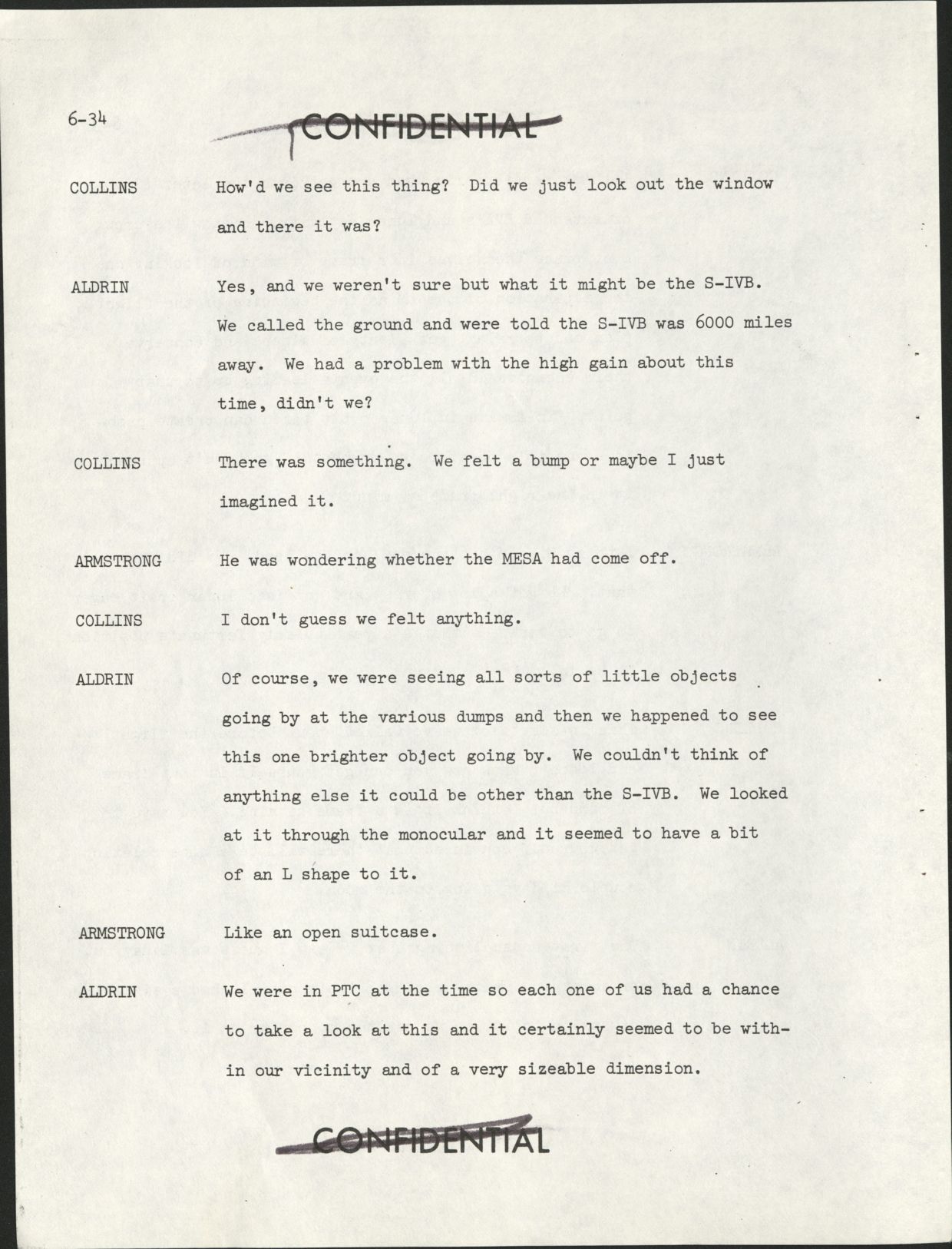 6-34

CONFIDENTIAL

COLLINS How'd we see this thing? Did we just look out the window and there it was?

ALDRIN Yes, and we weren't sure but what it might be the S-IVB. We called the ground and were told the S-IVB was 6000 miles away. We had a problem with the high gain about this time, didn't we?

COLLINS There was something. We felt a bump or maybe I just imagined it.

ARMSTRONG He was wondering whether the MESA had come off.

COLLINS I don't guess we felt anything.

ALDRIN Of course, we were seeing all sorts of little objects going by at the various dumps and then we happened to see this one brighter object going by. We couldn't think of anything else it could be other than the S-IVB. We looked at it through the monocular and it seemed to have a bit of an L shape to it.

ARMSTRONG Like an open suitcase.

ALDRIN We were in PTC at the time so each one of us had a chance to take a look at this and it certainly seemed to be within our vicinity and of a very sizeable dimension.

CONFIDENTIAL